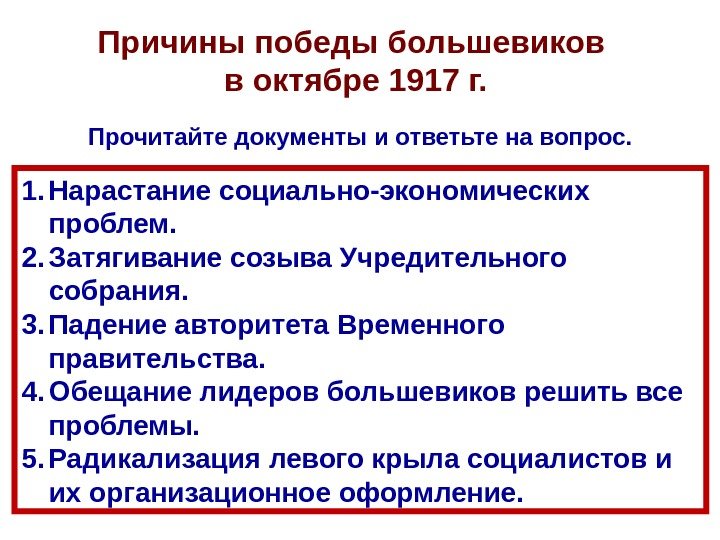 Причины победы большевиков
в октябре 1917 г.

Прочитайте документы и ответьте на вопрос.

1. Нарастание социально-экономических проблем.
2. Затягивание созыва Учредительного собрания.
3. Падение авторитета Временного правительства.
4. Обещание лидеров большевиков решить все проблемы.
5. Радикализация левого крыла социалистов и их организационное оформление.